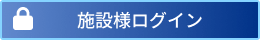 施設様ログイン